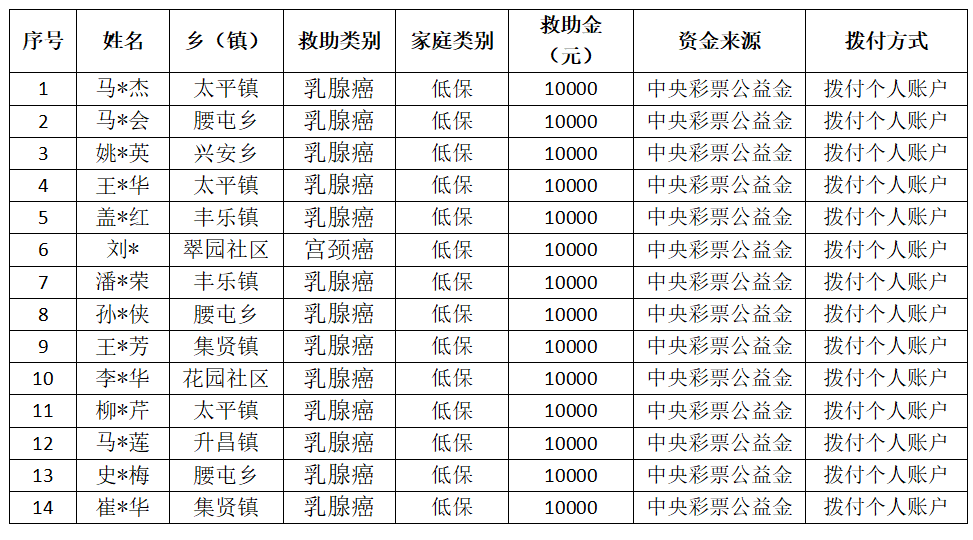 | 序号 | 姓名 | 乡（镇） | 救助类别 | 家庭类别 | 救助金（元） | 资金来源 | 拨付方式 |
|---|---|---|---|---|---|---|---|
| 1 | 马*杰 | 太平镇 | 乳腺癌 | 低保 | 10000 | 中央彩票公益金 | 拨付个人账户 |
| 2 | 马*会 | 腰屯乡 | 乳腺癌 | 低保 | 10000 | 中央彩票公益金 | 拨付个人账户 |
| 3 | 姚*英 | 兴安乡 | 乳腺癌 | 低保 | 10000 | 中央彩票公益金 | 拨付个人账户 |
| 4 | 王*华 | 太平镇 | 乳腺癌 | 低保 | 10000 | 中央彩票公益金 | 拨付个人账户 |
| 5 | 盖*红 | 丰乐镇 | 乳腺癌 | 低保 | 10000 | 中央彩票公益金 | 拨付个人账户 |
| 6 | 刘* | 翠园社区 | 宫颈癌 | 低保 | 10000 | 中央彩票公益金 | 拨付个人账户 |
| 7 | 潘*荣 | 丰乐镇 | 乳腺癌 | 低保 | 10000 | 中央彩票公益金 | 拨付个人账户 |
| 8 | 孙*侠 | 腰屯乡 | 乳腺癌 | 低保 | 10000 | 中央彩票公益金 | 拨付个人账户 |
| 9 | 王*芳 | 集贤镇 | 乳腺癌 | 低保 | 10000 | 中央彩票公益金 | 拨付个人账户 |
| 10 | 李*华 | 花园社区 | 乳腺癌 | 低保 | 10000 | 中央彩票公益金 | 拨付个人账户 |
| 11 | 柳*芹 | 太平镇 | 乳腺癌 | 低保 | 10000 | 中央彩票公益金 | 拨付个人账户 |
| 12 | 马*莲 | 升昌镇 | 乳腺癌 | 低保 | 10000 | 中央彩票公益金 | 拨付个人账户 |
| 13 | 史*梅 | 腰屯乡 | 乳腺癌 | 低保 | 10000 | 中央彩票公益金 | 拨付个人账户 |
| 14 | 崔*华 | 集贤镇 | 乳腺癌 | 低保 | 10000 | 中央彩票公益金 | 拨付个人账户 |